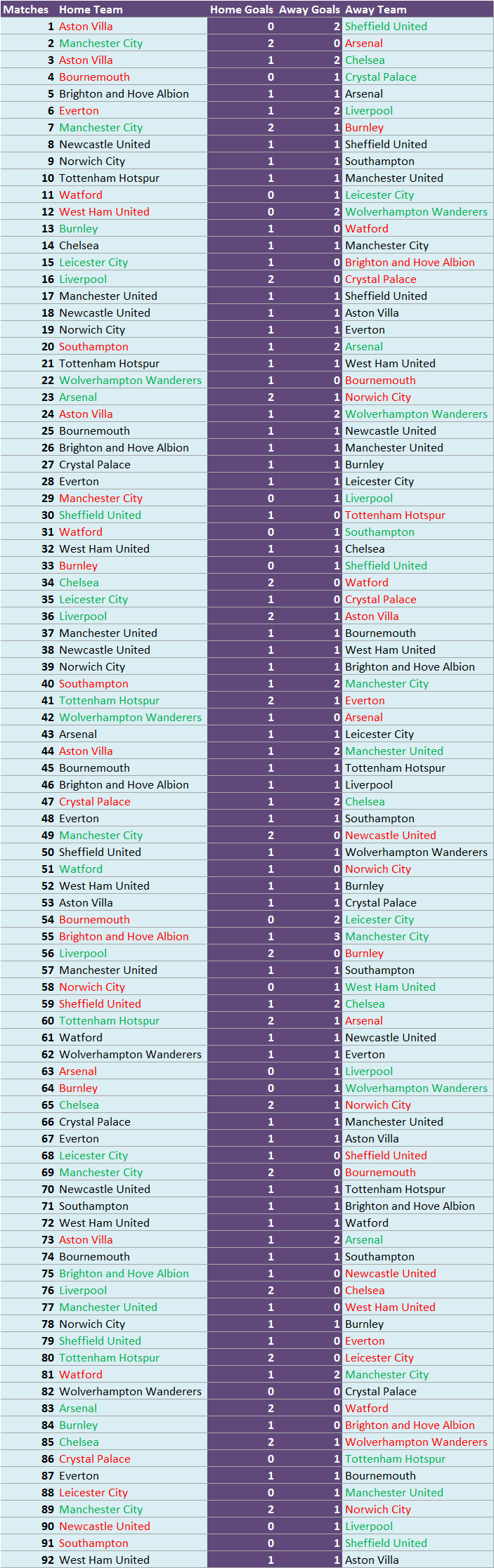 | Matches | Home Team | Home Goals | Away Goals | Away Team |
|---|---|---|---|---|
| 1 | Aston Villa | 0 | 2 | Sheffield United |
| 2 | Manchester City | 2 | 0 | Arsenal |
| 3 | Aston Villa | 1 | 2 | Chelsea |
| 4 | Bournemouth | 0 | 1 | Crystal Palace |
| 5 | Brighton and Hove Albion | 1 | 1 | Arsenal |
| 6 | Everton | 1 | 2 | Liverpool |
| 7 | Manchester City | 2 | 1 | Burnley |
| 8 | Newcastle United | 1 | 1 | Sheffield United |
| 9 | Norwich City | 1 | 1 | Southampton |
| 10 | Tottenham Hotspur | 1 | 1 | Manchester United |
| 11 | Watford | 0 | 1 | Leicester City |
| 12 | West Ham United | 0 | 2 | Wolverhampton Wanderers |
| 13 | Burnley | 1 | 0 | Watford |
| 14 | Chelsea | 1 | 1 | Manchester City |
| 15 | Leicester City | 1 | 0 | Brighton and Hove Albion |
| 16 | Liverpool | 2 | 0 | Crystal Palace |
| 17 | Manchester United | 1 | 1 | Sheffield United |
| 18 | Newcastle United | 1 | 1 | Aston Villa |
| 19 | Norwich City | 1 | 1 | Everton |
| 20 | Southampton | 1 | 2 | Arsenal |
| 21 | Tottenham Hotspur | 1 | 1 | West Ham United |
| 22 | Wolverhampton Wanderers | 1 | 0 | Bournemouth |
| 23 | Arsenal | 2 | 1 | Norwich City |
| 24 | Aston Villa | 1 | 2 | Wolverhampton Wanderers |
| 25 | Bournemouth | 1 | 1 | Newcastle United |
| 26 | Brighton and Hove Albion | 1 | 1 | Manchester United |
| 27 | Crystal Palace | 1 | 1 | Burnley |
| 28 | Everton | 1 | 1 | Leicester City |
| 29 | Manchester City | 0 | 1 | Liverpool |
| 30 | Sheffield United | 1 | 0 | Tottenham Hotspur |
| 31 | Watford | 0 | 1 | Southampton |
| 32 | West Ham United | 1 | 1 | Chelsea |
| 33 | Burnley | 0 | 1 | Sheffield United |
| 34 | Chelsea | 2 | 0 | Watford |
| 35 | Leicester City | 1 | 0 | Crystal Palace |
| 36 | Liverpool | 2 | 1 | Aston Villa |
| 37 | Manchester United | 1 | 1 | Bournemouth |
| 38 | Newcastle United | 1 | 1 | West Ham United |
| 39 | Norwich City | 1 | 1 | Brighton and Hove Albion |
| 40 | Southampton | 1 | 2 | Manchester City |
| 41 | Tottenham Hotspur | 2 | 1 | Everton |
| 42 | Wolverhampton Wanderers | 1 | 0 | Arsenal |
| 43 | Arsenal | 1 | 1 | Leicester City |
| 44 | Aston Villa | 1 | 2 | Manchester United |
| 45 | Bournemouth | 1 | 1 | Tottenham Hotspur |
| 46 | Brighton and Hove Albion | 1 | 1 | Liverpool |
| 47 | Crystal Palace | 1 | 2 | Chelsea |
| 48 | Everton | 1 | 1 | Southampton |
| 49 | Manchester City | 2 | 0 | Newcastle United |
| 50 | Sheffield United | 1 | 1 | Wolverhampton Wanderers |
| 51 | Watford | 1 | 0 | Norwich City |
| 52 | West Ham United | 1 | 1 | Burnley |
| 53 | Aston Villa | 1 | 1 | Crystal Palace |
| 54 | Bournemouth | 0 | 2 | Leicester City |
| 55 | Brighton and Hove Albion | 1 | 3 | Manchester City |
| 56 | Liverpool | 2 | 0 | Burnley |
| 57 | Manchester United | 1 | 1 | Southampton |
| 58 | Norwich City | 0 | 1 | West Ham United |
| 59 | Sheffield United | 1 | 2 | Chelsea |
| 60 | Tottenham Hotspur | 2 | 1 | Arsenal |
| 61 | Watford | 1 | 1 | Newcastle United |
| 62 | Wolverhampton Wanderers | 1 | 1 | Everton |
| 63 | Arsenal | 0 | 1 | Liverpool |
| 64 | Burnley | 0 | 1 | Wolverhampton Wanderers |
| 65 | Chelsea | 2 | 1 | Norwich City |
| 66 | Crystal Palace | 1 | 1 | Manchester United |
| 67 | Everton | 1 | 1 | Aston Villa |
| 68 | Leicester City | 1 | 0 | Sheffield United |
| 69 | Manchester City | 2 | 0 | Bournemouth |
| 70 | Newcastle United | 1 | 1 | Tottenham Hotspur |
| 71 | Southampton | 1 | 1 | Brighton and Hove Albion |
| 72 | West Ham United | 1 | 1 | Watford |
| 73 | Aston Villa | 1 | 2 | Arsenal |
| 74 | Bournemouth | 1 | 1 | Southampton |
| 75 | Brighton and Hove Albion | 1 | 0 | Newcastle United |
| 76 | Liverpool | 2 | 0 | Chelsea |
| 77 | Manchester United | 1 | 0 | West Ham United |
| 78 | Norwich City | 1 | 1 | Burnley |
| 79 | Sheffield United | 1 | 0 | Everton |
| 80 | Tottenham Hotspur | 2 | 0 | Leicester City |
| 81 | Watford | 1 | 2 | Manchester City |
| 82 | Wolverhampton Wanderers | 0 | 0 | Crystal Palace |
| 83 | Arsenal | 2 | 0 | Watford |
| 84 | Burnley | 1 | 0 | Brighton and Hove Albion |
| 85 | Chelsea | 2 | 1 | Wolverhampton Wanderers |
| 86 | Crystal Palace | 0 | 1 | Tottenham Hotspur |
| 87 | Everton | 1 | 1 | Bournemouth |
| 88 | Leicester City | 0 | 1 | Manchester United |
| 89 | Manchester City | 2 | 1 | Norwich City |
| 90 | Newcastle United | 0 | 1 | Liverpool |
| 91 | Southampton | 0 | 1 | Sheffield United |
| 92 | West Ham United | 1 | 1 | Aston Villa |